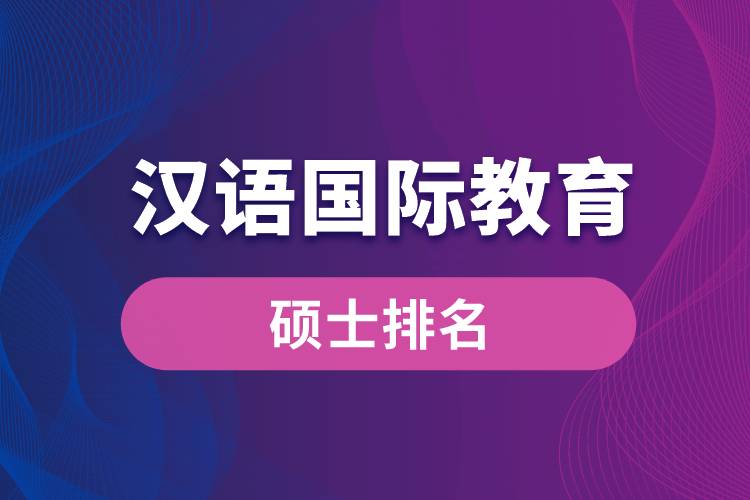 汉语国际教育

硕士排名